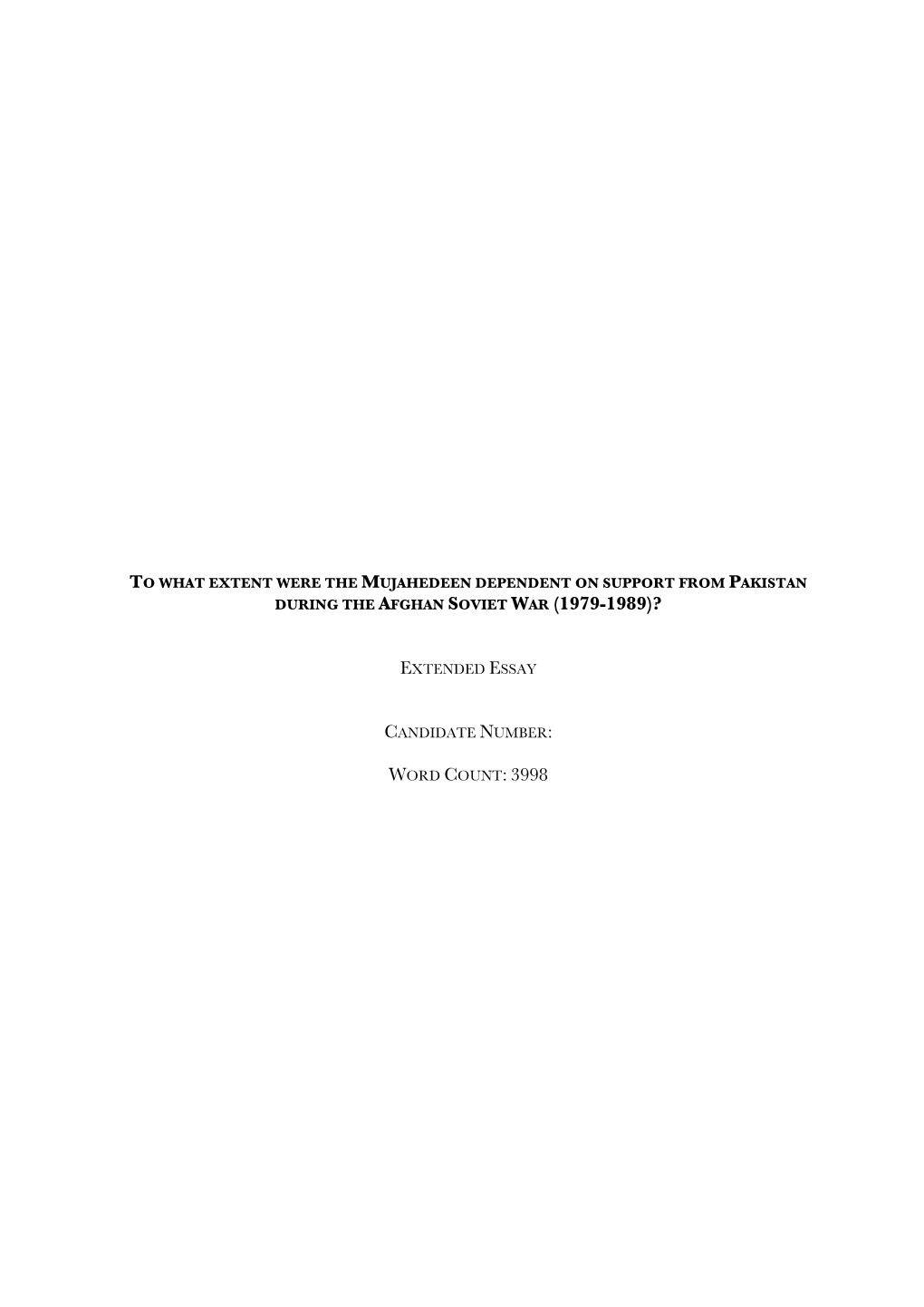 TO WHAT EXTENT WERE THE MUJAHEDEEN DEPENDENT ON SUPPORT FROM PAKISTAN DURING THE AFGHAN SOVIET WAR (1979-1989)?

EXTENDED ESSAY

CANDIDATE NUMBER:

WORD COUNT: 3998